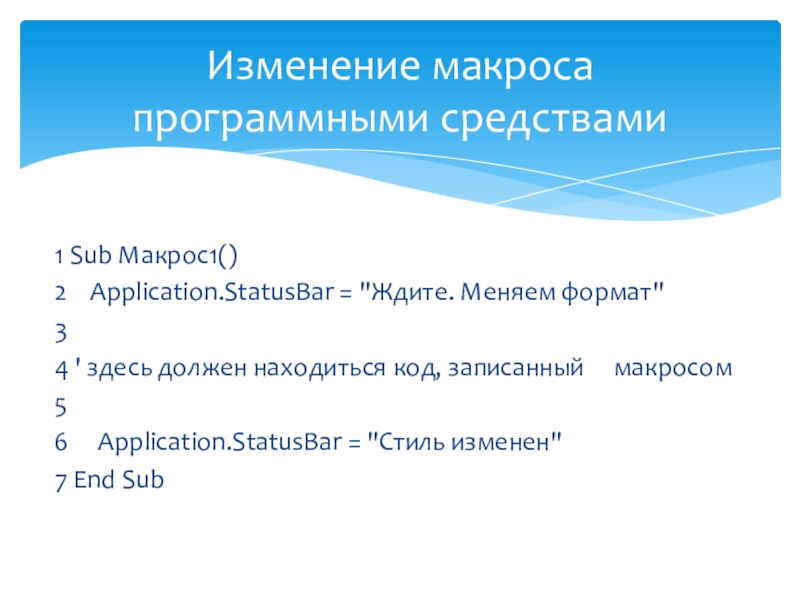 Изменение макроса программными средствами

1 Sub Макрос1()
2 Application.StatusBar = "Ждите. Меняем формат"
3
4 ' здесь должен находиться код, записанный макросом
5
6 Application.StatusBar = "Стиль изменен"
7 End Sub